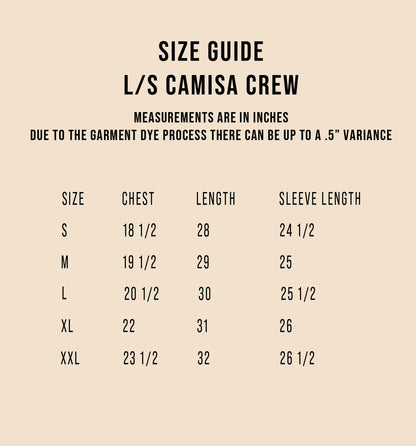 SIZE GUIDE
L/S CAMISA CREW

MEASUREMENTS ARE IN INCHES
DUE TO THE GARMENT DYE PROCESS THERE CAN BE UP TO A .5" VARIANCE

| SIZE | CHEST | LENGTH | SLEEVE LENGTH |
|---|---|---|---|
| S | 18 1/2 | 28 | 24 1/2 |
| M | 19 1/2 | 29 | 25 |
| L | 20 1/2 | 30 | 25 1/2 |
| XL | 22 | 31 | 26 |
| XXL | 23 1/2 | 32 | 26 1/2 |